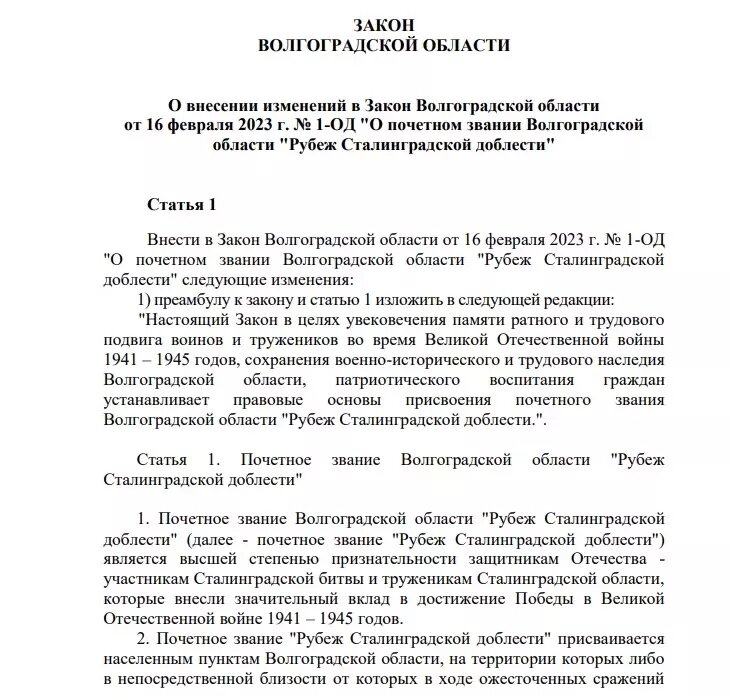 ЗАКОН
ВОЛГОГРАДСКОЙ ОБЛАСТИ

О внесении изменений в Закон Волгоградской области от 16 февраля 2023 г. № 1-ОД "О почетном звании Волгоградской области "Рубеж Сталинградской доблести"

Статья 1

Внести в Закон Волгоградской области от 16 февраля 2023 г. № 1-ОД "О почетном звании Волгоградской области "Рубеж Сталинградской доблести" следующие изменения:

1) преамбулу к закону и статью 1 изложить в следующей редакции:

"Настоящий Закон в целях увековечения памяти ратного и трудового подвига воинов и тружеников во время Великой Отечественной войны 1941 – 1945 годов, сохранения военно-исторического и трудового наследия Волгоградской области, патриотического воспитания граждан устанавливает правовые основы присвоения почетного звания Волгоградской области "Рубеж Сталинградской доблести.".

Статья 1. Почетное звание Волгоградской области "Рубеж Сталинградской доблести"

1. Почетное звание Волгоградской области "Рубеж Сталинградской доблести" (далее - почетное звание "Рубеж Сталинградской доблести") является высшей степенью признательности защитникам Отечества - участникам Сталинградской битвы и труженикам Сталинградской области, которые внесли значительный вклад в достижение Победы в Великой Отечественной войне 1941 – 1945 годов.

2. Почетное звание "Рубеж Сталинградской доблести" присваивается населенным пунктам Волгоградской области, на территории которых либо в непосредственной близости от которых в ходе ожесточенных сражений